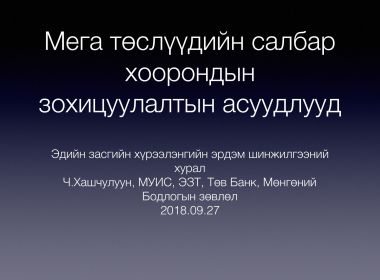 Мега төслүүдийн салбар хоорондын зохицуулалтын асуудлууд

Эдийн засгийн хүрээлэнгийн эрдэм шинжилгээний хурал
Ч.Хашчулуун, МУИС, ЭЗТ, Төв Банк, Мөнгөний Бодлогын зөвлөл
2018.09.27